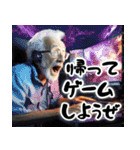 帰って
ゲーム
しようぜ